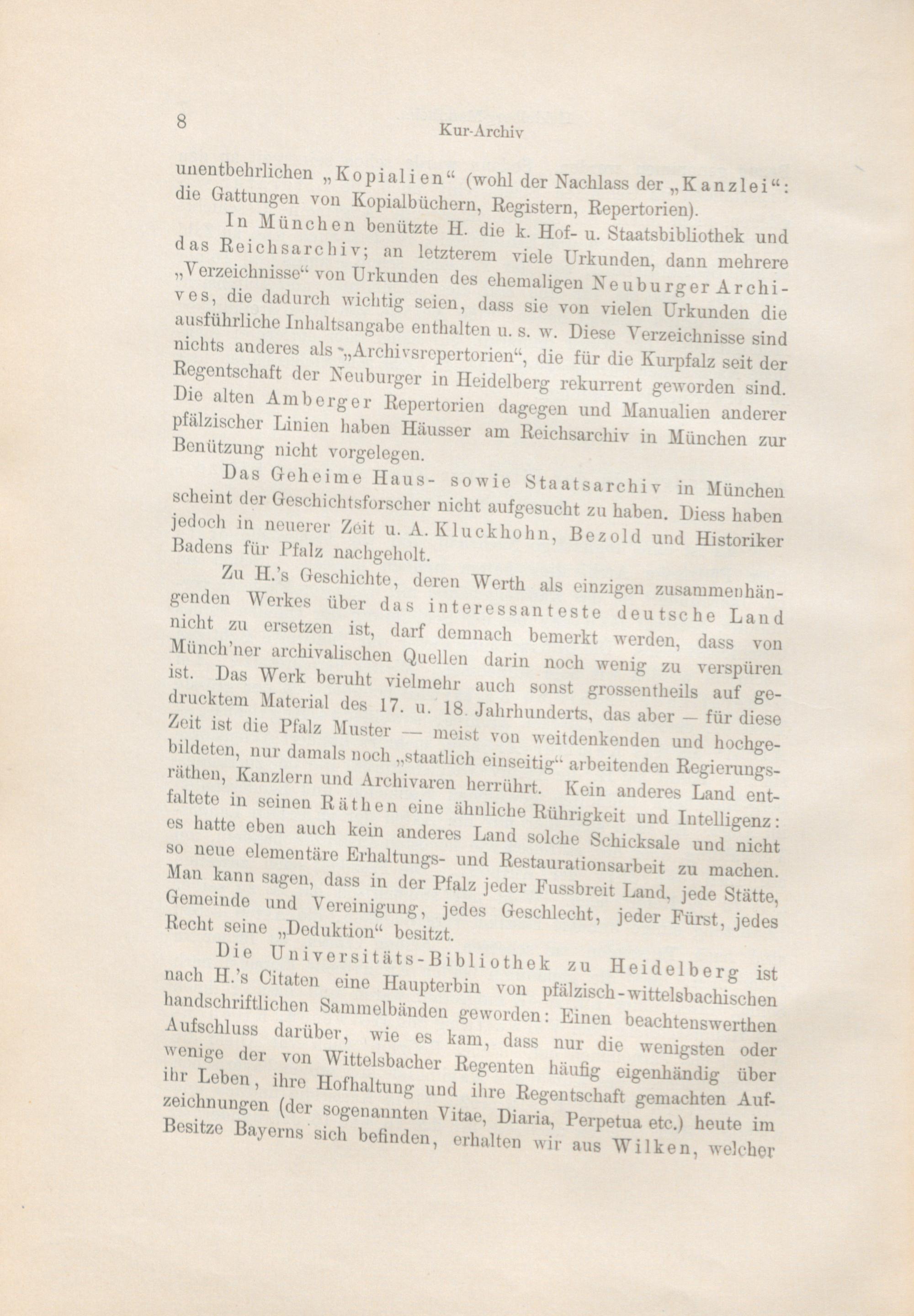 8 Kur-Archiv

unentbehrlichen „Kopialien“ (wohl der Nachlass der „Kanzlei“: die Gattungen von Kopialbüchern, Registern, Repertorien).

In München benützte H. die k. Hof- u. Staatsbibliothek und das Reichsarchiv; an letzterem viele Urkunden, dann mehrere „Verzeichnisse“ von Urkunden des ehemaligen Neuburger Archives, die dadurch wichtig seien, dass sie von vielen Urkunden die ausführliche Inhaltsangabe enthalten u. s. w. Diese Verzeichnisse sind nichts anderes als „Archivsrepertorien“, die für die Kurpfalz seit der Regentschaft der Neuburger in Heidelberg rekurrent geworden sind. Die alten Amberger Repertorien dagegen und Manualien anderer pfälzischer Linien haben Häusser am Reichsarchiv in München zur Benützung nicht vorgelegen.

Das Geheime Haus- sowie Staatsarchiv in München scheint der Geschichtsforscher nicht aufgesucht zu haben. Diess haben jedoch in neuerer Zeit u. A. Kluckhohn, Bezold und Historiker Badens für Pfalz nachgeholt.

Zu H.'s Geschichte, deren Werth als einzigen zusammenhängenden Werkes über das interessanteste deutsche Land nicht zu ersetzen ist, darf demnach bemerkt werden, dass von Münch'ner archivalischen Quellen darin noch wenig zu verspüren ist. Das Werk beruht vielmehr auch sonst grossentheils auf gedrucktem Material des 17. u. 18. Jahrhunderts, das aber — für diese Zeit ist die Pfalz Muster — meist von weitdenkenden und hochgebildeten, nur damals noch „staatlich einseitig“ arbeitenden Regierungsräthen, Kanzlern und Archivaren herrührt. Kein anderes Land entfaltete in seinen Räthen eine ähnliche Rührigkeit und Intelligenz: es hatte eben auch kein anderes Land solche Schicksale und nicht so neue elementäre Erhaltungs- und Restaurationsarbeit zu machen. Man kann sagen, dass in der Pfalz jeder Fussbreit Land, jede Stätte, Gemeinde und Vereinigung, jedes Geschlecht, jeder Fürst, jedes Recht seine „Deduktion“ besitzt.

Die Universitäts-Bibliothek zu Heidelberg ist nach H.'s Citaten eine Haupterbin von pfälzisch-wittelsbachischen handschriftlichen Sammelbänden geworden: Einen beachtenswerthen Aufschluss darüber, wie es kam, dass nur die wenigsten oder wenige der von Wittelsbacher Regenten häufig eigenhändig über ihr Leben, ihre Hofhaltung und ihre Regentschaft gemachten Aufzeichnungen (der sogenannten Vitae, Diaria, Perpetua etc.) heute im Besitze Bayerns sich befinden, erhalten wir aus Wilken, welcher